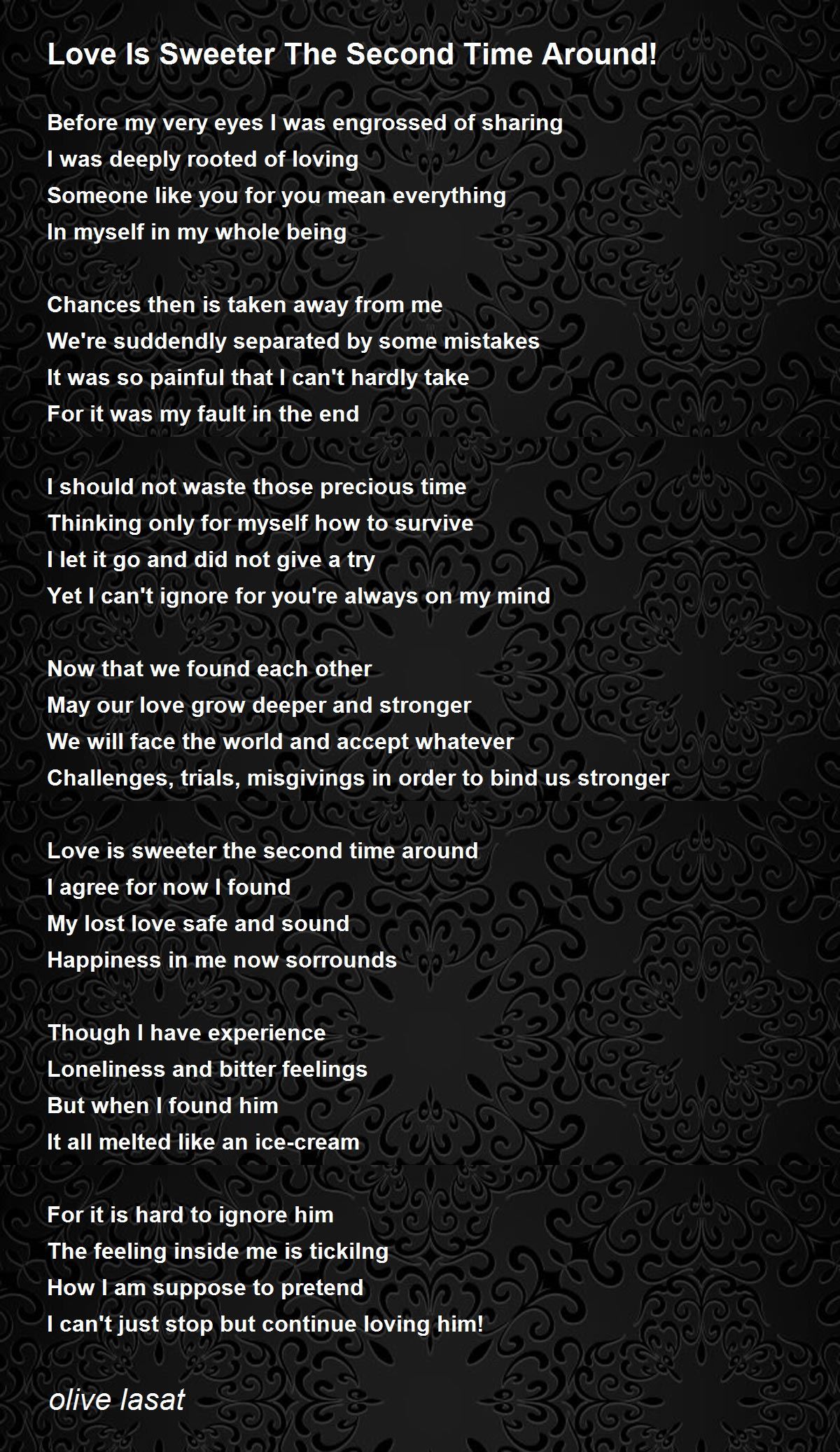 Love Is Sweeter The Second Time Around!

Before my very eyes I was engrossed of sharing
I was deeply rooted of loving
Someone like you for you mean everything
In myself in my whole being

Chances then is taken away from me
We're suddendly separated by some mistakes
It was so painful that I can't hardly take
For it was my fault in the end

I should not waste those precious time
Thinking only for myself how to survive
I let it go and did not give a try
Yet I can't ignore for you're always on my mind

Now that we found each other
May our love grow deeper and stronger
We will face the world and accept whatever
Challenges, trials, misgivings in order to bind us stronger

Love is sweeter the second time around
I agree for now I found
My lost love safe and sound
Happiness in me now sorrounds

Though I have experience
Loneliness and bitter feelings
But when I found him
It all melted like an ice-cream

For it is hard to ignore him
The feeling inside me is tickilng
How I am suppose to pretend
I can't just stop but continue loving him!

olive lasat